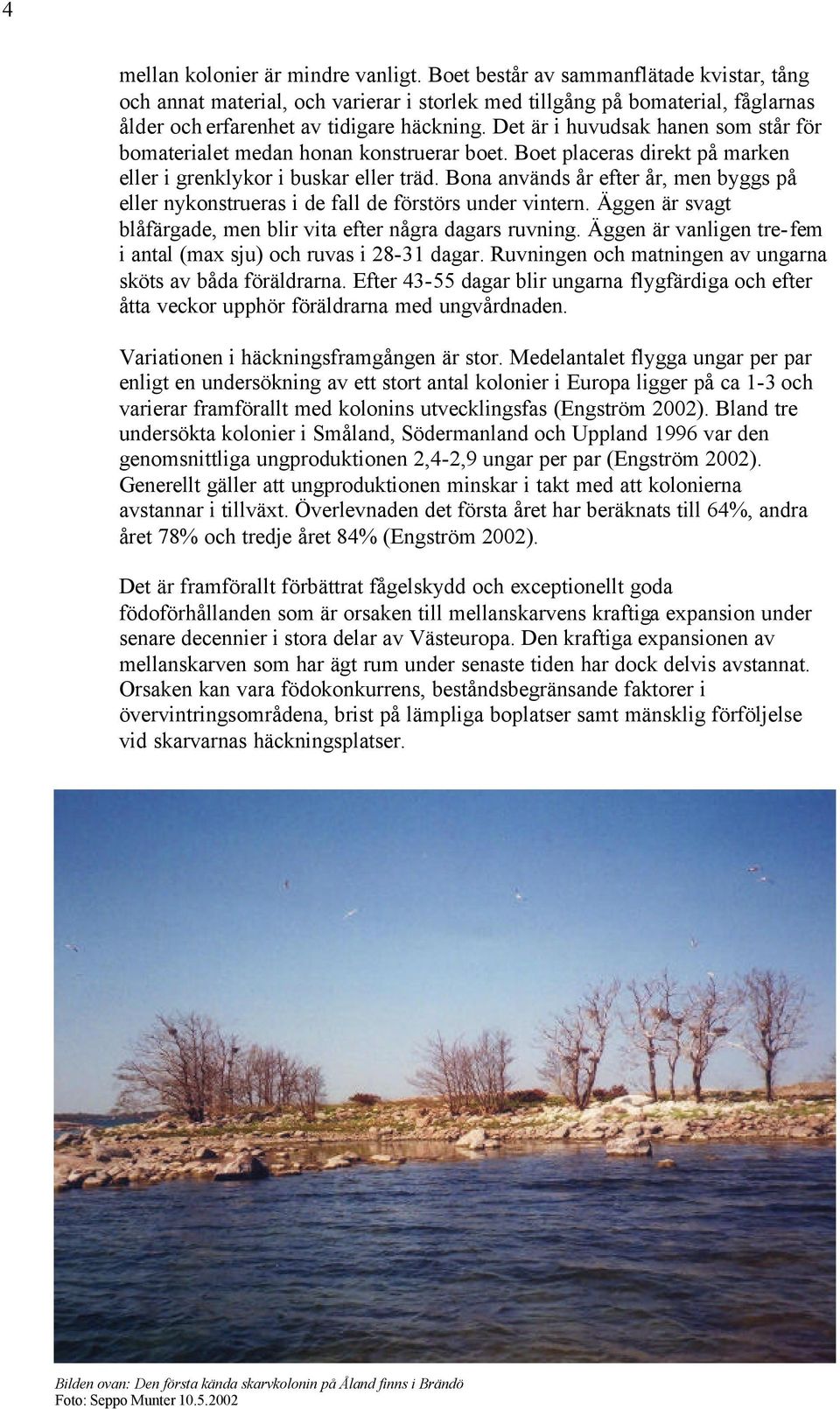 4

mellan kolonier är mindre vanligt. Boet består av sammanflätade kvistar, tång och annat material, och varierar i storlek med tillgång på bomaterial, fåglarnas ålder och erfarenhet av tidigare häckning. Det är i huvudsak hanen som står för bomaterialet medan honan konstruerar boet. Boet placeras direkt på marken eller i grenklykor i buskar eller träd. Bona används år efter år, men byggs på eller nykonstrueras i de fall de förstörs under vintern. Äggen är svagt blåfärgade, men blir vita efter några dagars ruvning. Äggen är vanligen tre-fem i antal (max sju) och ruvas i 28-31 dagar. Ruvningen och matningen av ungarna sköts av båda föräldrarna. Efter 43-55 dagar blir ungarna flygfärdiga och efter åtta veckor upphör föräldrarna med ungvårdnaden.

Variationen i häckningsframgången är stor. Medelantalet flygga ungar per par enligt en undersökning av ett stort antal kolonier i Europa ligger på ca 1-3 och varierar framförallt med kolonins utvecklingsfas (Engström 2002). Bland tre undersökta kolonier i Småland, Södermanland och Uppland 1996 var den genomsnittliga ungproduktionen 2,4-2,9 ungar per par (Engström 2002). Generellt gäller att ungproduktionen minskar i takt med att kolonierna avstannar i tillväxt. Överlevnaden det första året har beräknats till 64%, andra året 78% och tredje året 84% (Engström 2002).

Det är framförallt förbättrat fågelskydd och exceptionellt goda födoförhållanden som är orsaken till mellanskarvens kraftiga expansion under senare decennier i stora delar av Västeuropa. Den kraftiga expansionen av mellanskarven som har ägt rum under senaste tiden har dock delvis avstannat. Orsaken kan vara födokonkurrens, beståndsbegränsande faktorer i övervintringsområdena, brist på lämpliga boplatser samt mänsklig förföljelse vid skarvarnas häckningsplatser.

Bilden ovan: Den första kända skarvkolonin på Åland finns i Brändö
Foto: Seppo Munter 10.5.2002